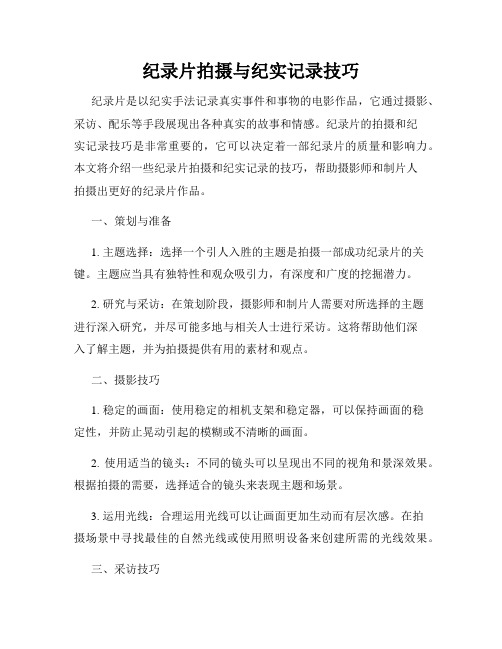 纪录片拍摄与纪实记录技巧

纪录片是以纪实手法记录真实事件和事物的电影作品，它通过摄影、采访、配乐等手段展现出各种真实的故事和情感。纪录片的拍摄和纪实记录技巧是非常重要的，它可以决定着一部纪录片的质量和影响力。本文将介绍一些纪录片拍摄和纪实记录的技巧，帮助摄影师和制片人拍摄出更好的纪录片作品。

一、策划与准备

1. 主题选择：选择一个引人入胜的主题是拍摄一部成功纪录片的关键。主题应当具有独特性和观众吸引力，有深度和广度的挖掘潜力。

2. 研究与采访：在策划阶段，摄影师和制片人需要对所选择的主题进行深入研究，并尽可能多地与相关人士进行采访。这将帮助他们深入了解主题，并为拍摄提供有用的素材和观点。

二、摄影技巧

1. 稳定的画面：使用稳定的相机支架和稳定器，可以保持画面的稳定性，并防止晃动引起的模糊或不清晰的画面。

2. 使用适当的镜头：不同的镜头可以呈现出不同的视角和景深效果。根据拍摄的需要，选择适合的镜头来表现主题和场景。

3. 运用光线：合理运用光线可以让画面更加生动而有层次感。在拍摄场景中寻找最佳的自然光线或使用照明设备来创建所需的光线效果。

三、采访技巧